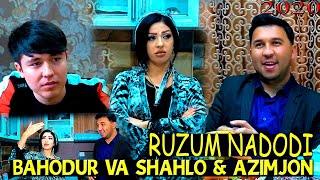 2020

RUZUM NADODI
BAHODUR VA SHAHLO & AZIMJON